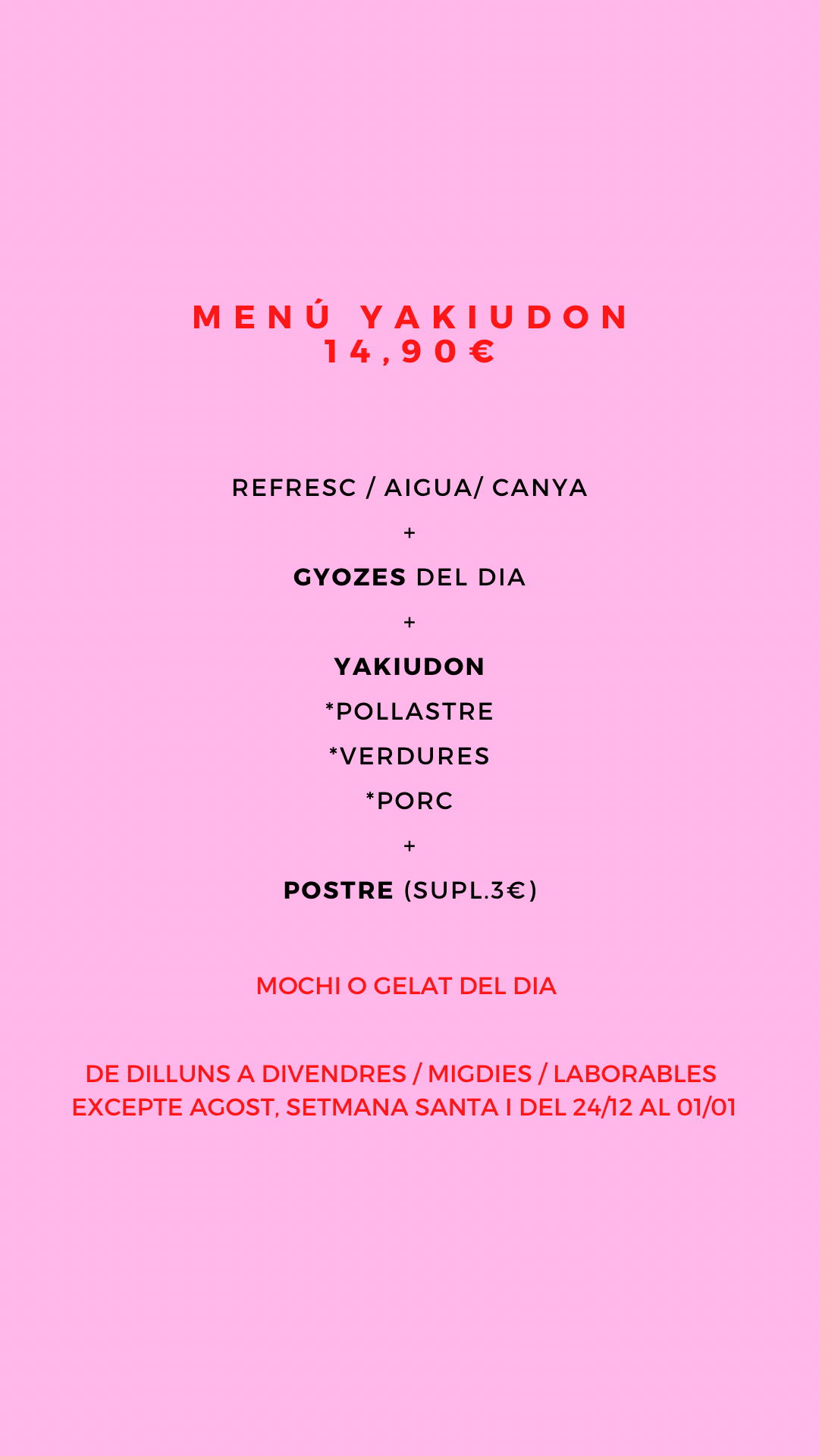 MENÚ YAKIUDON
14,90€

REFRESC / AIGUA/ CANYA

+

GYOZES DEL DIA

+

YAKIUDON

*POLLASTRE

*VERDURES

*PORC

+

POSTRE (SUPL.3€)

MOCHI O GELAT DEL DIA

DE DILLUNS A DIVENDRES / MIGDIES / LABORABLES
EXCEPTE AGOST, SETMANA SANTA I DEL 24/12 AL 01/01